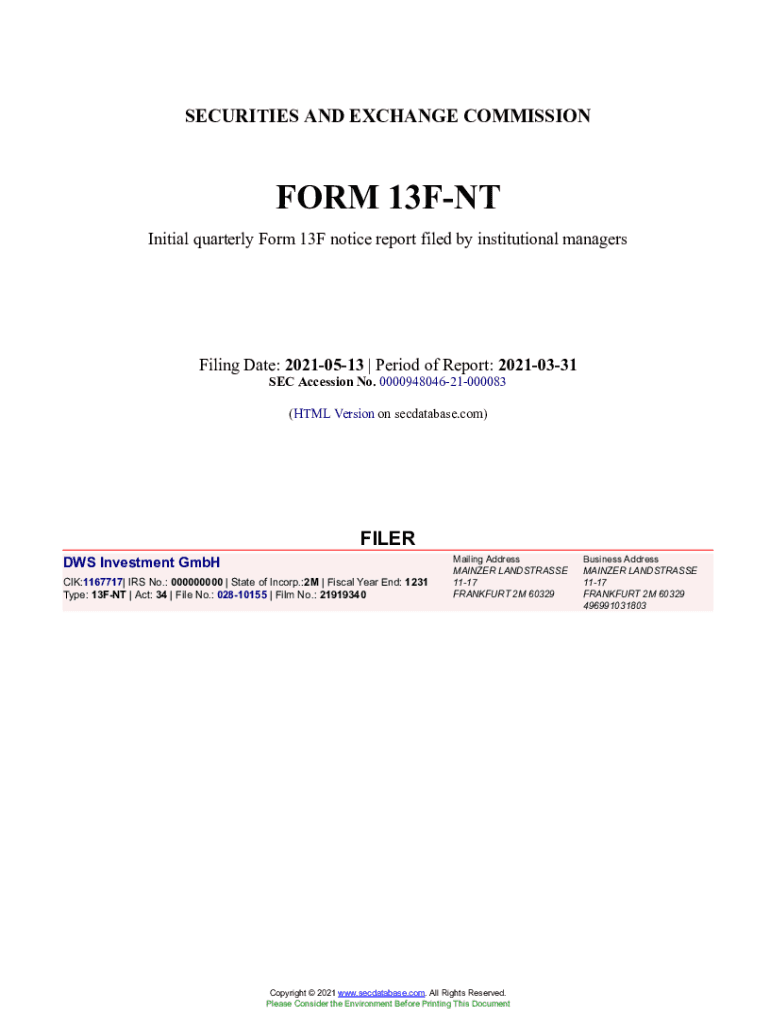 SECURITIES AND EXCHANGE COMMISSION

FORM 13F-NT

Initial quarterly Form 13F notice report filed by institutional managers

Filing Date: 2021-05-13 | Period of Report: 2021-03-31
SEC Accession No. 0000948046-21-000083

(HTML Version on secdatabase.com)

FILER

DWS Investment GmbH

CIK:1167717| IRS No.: 000000000 | State of Incorp.:2M | Fiscal Year End: 1231
Type: 13F-NT | Act: 34 | File No.: 028-10155 | Film No.: 21919340

Mailing Address
MAINZER LANDSTRASSE
11-17
FRANKFURT 2M 60329

Business Address
MAINZER LANDSTRASSE
11-17
FRANKFURT 2M 60329
496991031803

Copyright © 2021 www.secdatabase.com. All Rights Reserved.
Please Consider the Environment Before Printing This Document